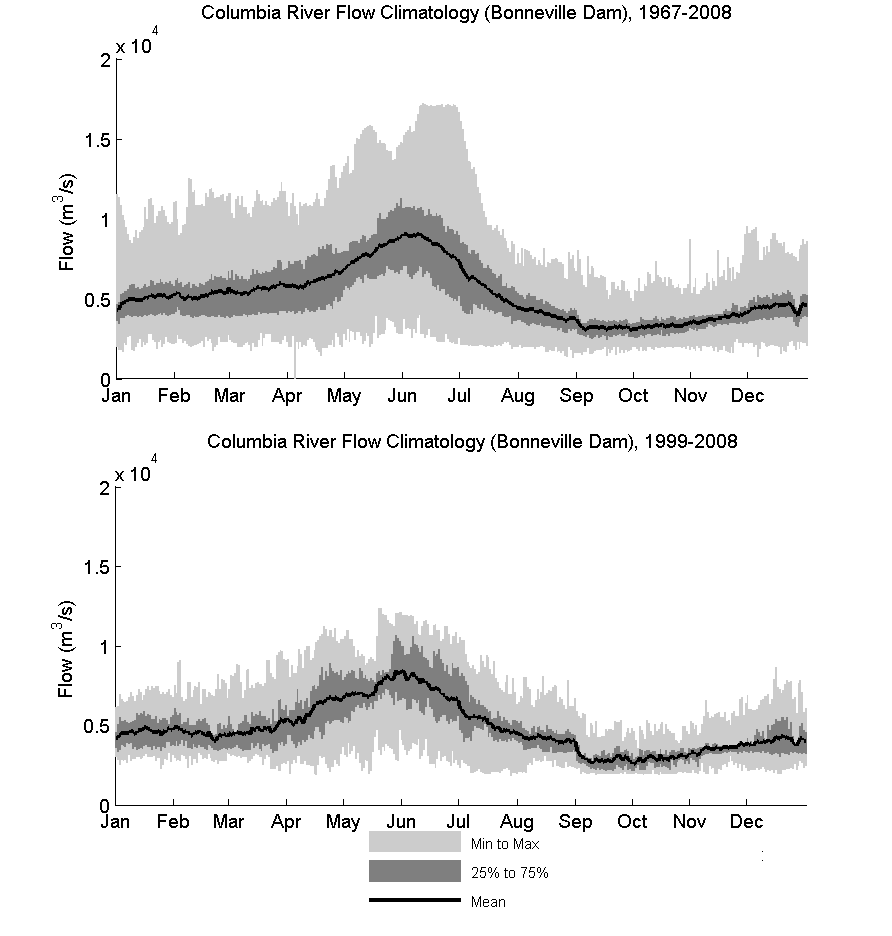 Columbia River Flow Climatology (Bonneville Dam), 1967-2008

$\times 10^4$

2
1.5
1
0.5
0

Flow ($m^3/s$)

Jan Feb Mar Apr May Jun Jul Aug Sep Oct Nov Dec

Columbia River Flow Climatology (Bonneville Dam), 1999-2008

$\times 10^4$

2
1.5
1
0.5
0

Flow ($m^3/s$)

Jan Feb Mar Apr May Jun Jul Aug Sep Oct Nov Dec

Min to Max
25% to 75%
Mean